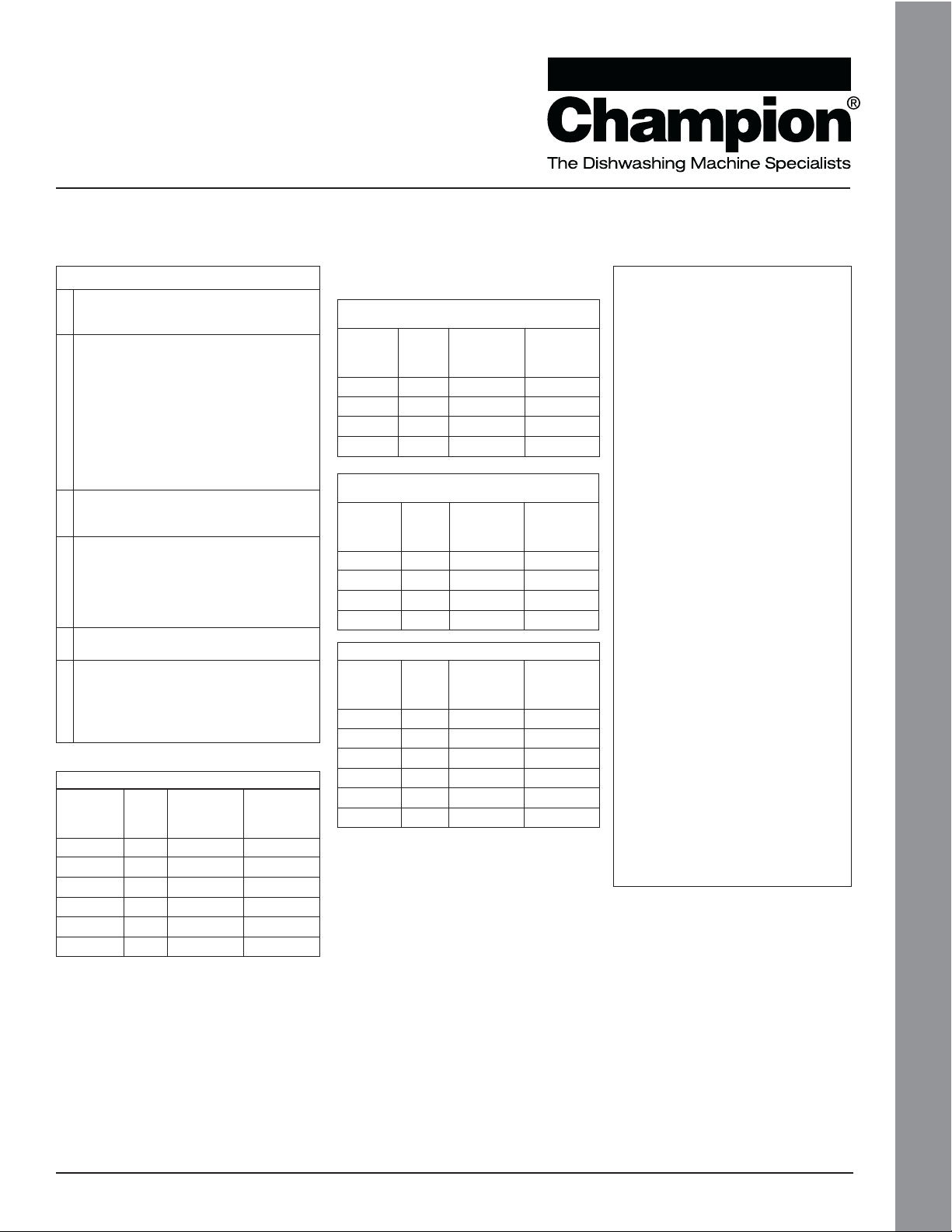 Champion®

The Dishwashing Machine Specialists